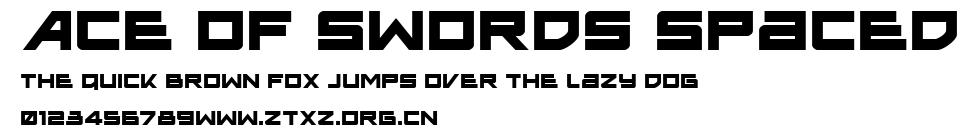 ACE OF SWORDS SPACED
THE QUICK BROWN FOX JUMPS OVER THE LAZY DOG
0123456789WWW.ZTXZ.ORG.CN